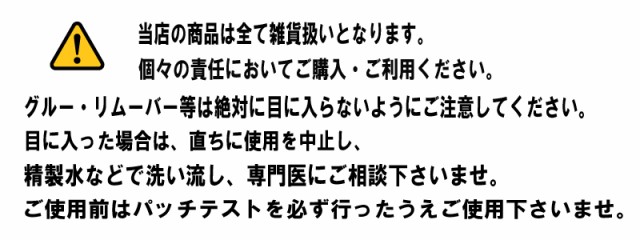 当店の商品は全て雑貨扱いとなります。
個々の責任においてご購入・ご利用ください。

グルー・リムーバー等は絶対に目に入らないようにご注意してください。
目に入った場合は、直ちに使用を中止し、
精製水などで洗い流し、専門医にご相談下さいませ。
ご使用前はパッチテストを必ず行ったうえご使用下さいませ。